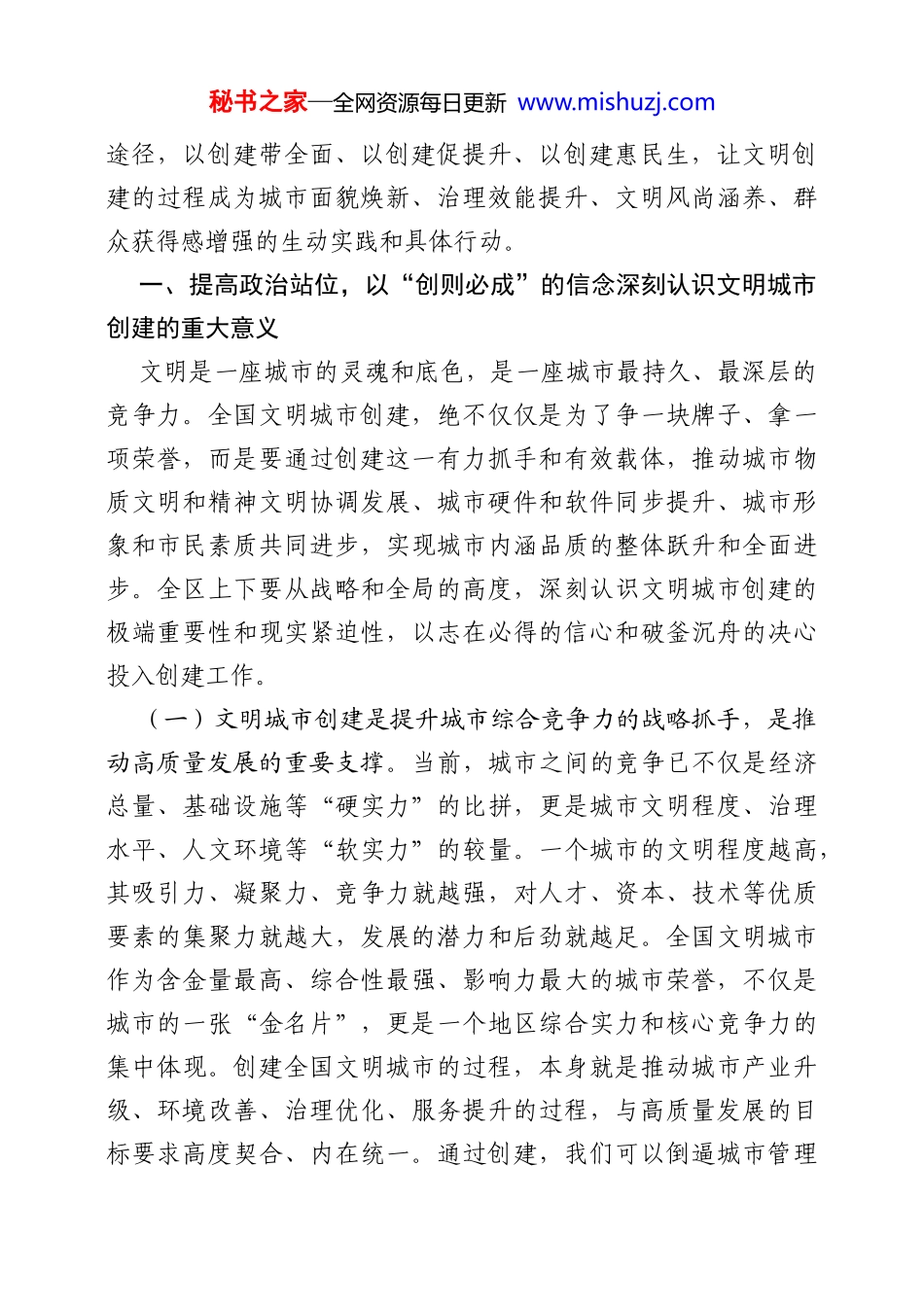 秘书之家—全网资源每日更新 www.mishuzj.com

途径，以创建带全面、以创建促提升、以创建惠民生，让文明创建的过程成为城市面貌焕新、治理效能提升、文明风尚涵养、群众获得感增强的生动实践和具体行动。

一、提高政治站位，以“创则必成”的信念深刻认识文明城市创建的重大意义

文明是一座城市的灵魂和底色，是一座城市最持久、最深层的竞争力。全国文明城市创建，绝不仅仅是为了争一块牌子、拿一项荣誉，而是要通过创建这一有力抓手和有效载体，推动城市物质文明和精神文明协调发展、城市硬件和软件同步提升、城市形象和市民素质共同进步，实现城市内涵品质的整体跃升和全面进步。全区上下要从战略和全局的高度，深刻认识文明城市创建的极端重要性和现实紧迫性，以志在必得的信心和破釜沉舟的决心投入创建工作。

（一）文明城市创建是提升城市综合竞争力的战略抓手，是推动高质量发展的重要支撑。当前，城市之间的竞争已不仅是经济总量、基础设施等“硬实力”的比拼，更是城市文明程度、治理水平、人文环境等“软实力”的较量。一个城市的文明程度越高，其吸引力、凝聚力、竞争力就越强，对人才、资本、技术等优质要素的集聚力就越大，发展的潜力和后劲就越足。全国文明城市作为含金量最高、综合性最强、影响力最大的城市荣誉，不仅是城市的一张“金名片”，更是一个地区综合实力和核心竞争力的集中体现。创建全国文明城市的过程，本身就是推动城市产业升级、环境改善、治理优化、服务提升的过程，与高质量发展的目标要求高度契合、内在统一。通过创建，我们可以倒逼城市管理